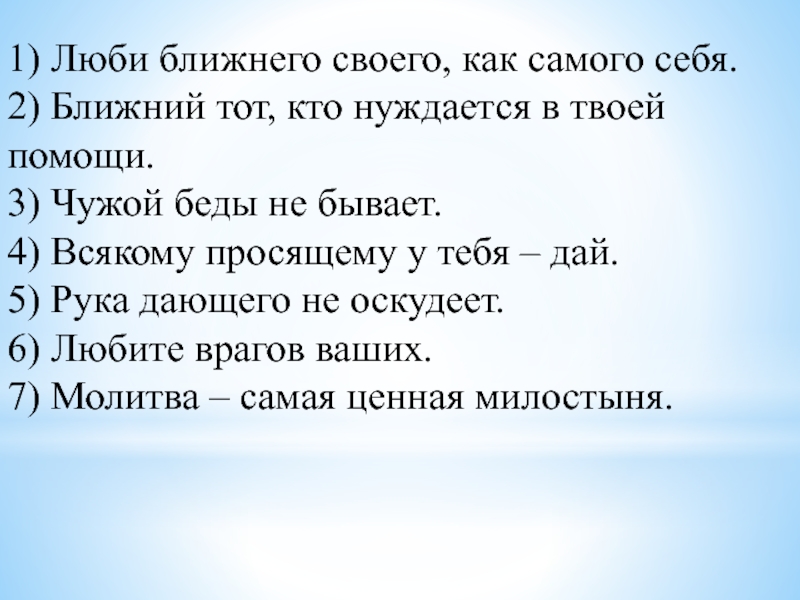 1) Люби ближнего своего, как самого себя.
2) Ближний тот, кто нуждается в твоей помощи.
3) Чужой беды не бывает.
4) Всякому просящему у тебя – дай.
5) Рука дающего не оскудеет.
6) Любите врагов ваших.
7) Молитва – самая ценная милостыня.